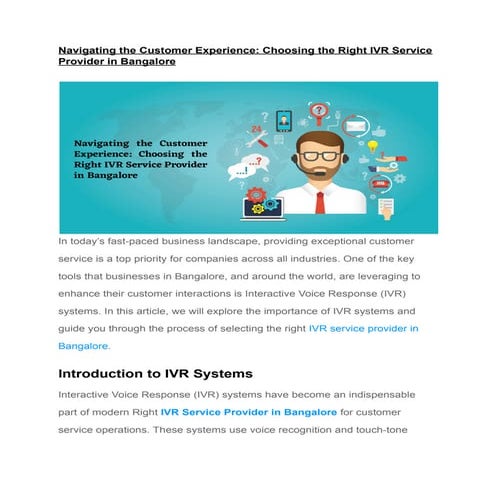 Navigating the Customer Experience: Choosing the Right IVR Service Provider in Bangalore

Navigating the Customer Experience: Choosing the Right IVR Service Provider in Bangalore

24

?

...?

...!

In today's fast-paced business landscape, providing exceptional customer service is a top priority for companies across all industries. One of the key tools that businesses in Bangalore, and around the world, are leveraging to enhance their customer interactions is Interactive Voice Response (IVR) systems. In this article, we will explore the importance of IVR systems and guide you through the process of selecting the right IVR service provider in Bangalore.

Introduction to IVR Systems

Interactive Voice Response (IVR) systems have become an indispensable part of modern Right IVR Service Provider in Bangalore for customer service operations. These systems use voice recognition and touch-tone